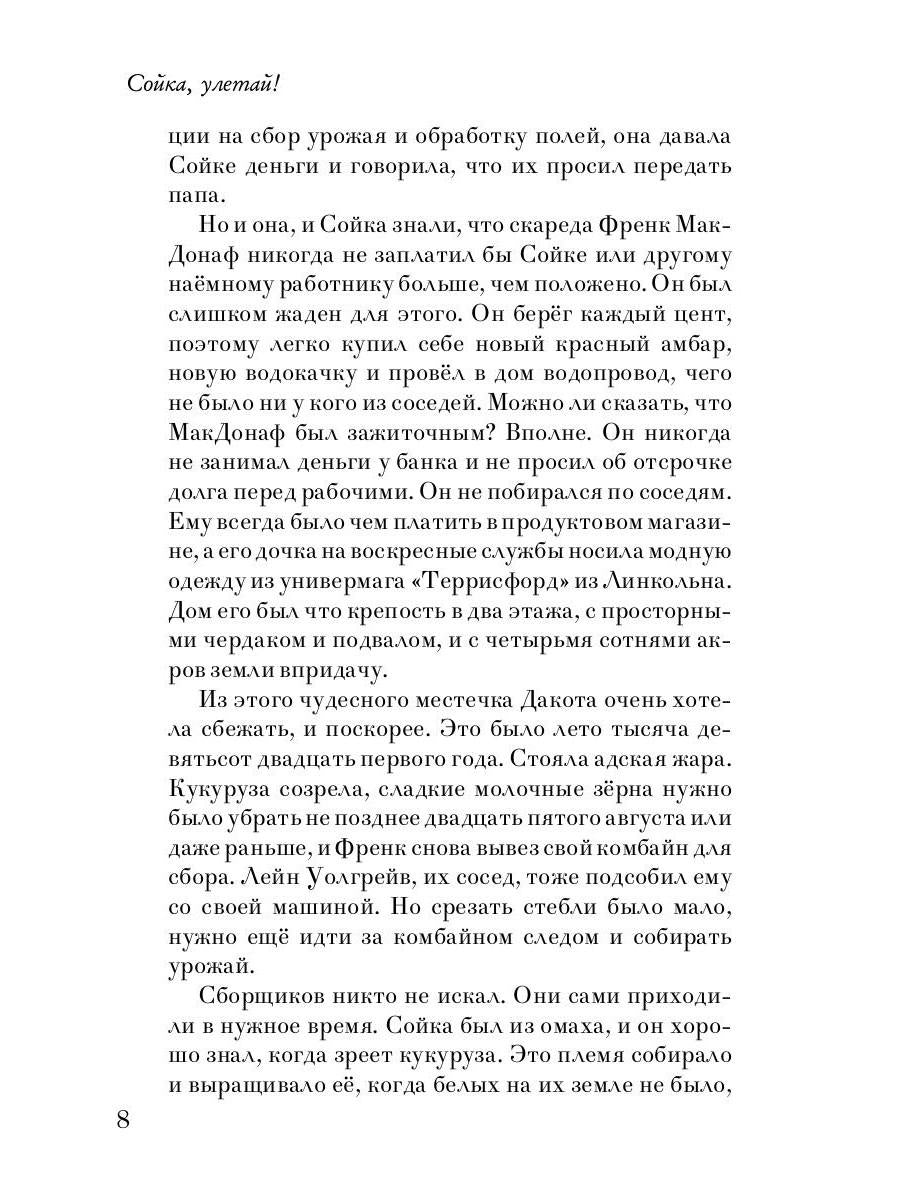 Сойка, улетай!

ции на сбор урожая и обработку полей, она давала Сойке деньги и говорила, что их просил передать папа.

Но и она, и Сойка знали, что скареда Френк МакДонаф никогда не заплатил бы Сойке или другому наёмному работнику больше, чем положено. Он был слишком жаден для этого. Он берёг каждый цент, поэтому легко купил себе новый красный амбар, новую водокачку и провёл в дом водопровод, чего не было ни у кого из соседей. Можно ли сказать, что МакДонаф был зажиточным? Вполне. Он никогда не занимал деньги у банка и не просил об отсрочке долга перед рабочими. Он не побирался по соседям. Ему всегда было чем платить в продуктовом магазине, а его дочка на воскресные службы носила модную одежду из универмага «Террисфорд» из Линкольна. Дом его был что крепость в два этажа, с просторными чердаком и подвалом, и с четырьмя сотнями акров земли впридачу.

Из этого чудесного местечка Дакота очень хотела сбежать, и поскорее. Это было лето тысяча девятьсот двадцать первого года. Стояла адская жара. Кукуруза созрела, сладкие молочные зёрна нужно было убрать не позднее двадцать пятого августа или даже раньше, и Френк снова вывез свой комбайн для сбора. Лейн Уолгрейв, их сосед, тоже подсобил ему со своей машиной. Но срезать стебли было мало, нужно ещё идти за комбайном следом и собирать урожай.

Сборщиков никто не искал. Они сами приходили в нужное время. Сойка был из омаха, и он хорошо знал, когда зреет кукуруза. Это племя собирало и выращивало её, когда белых на их земле не было,

8